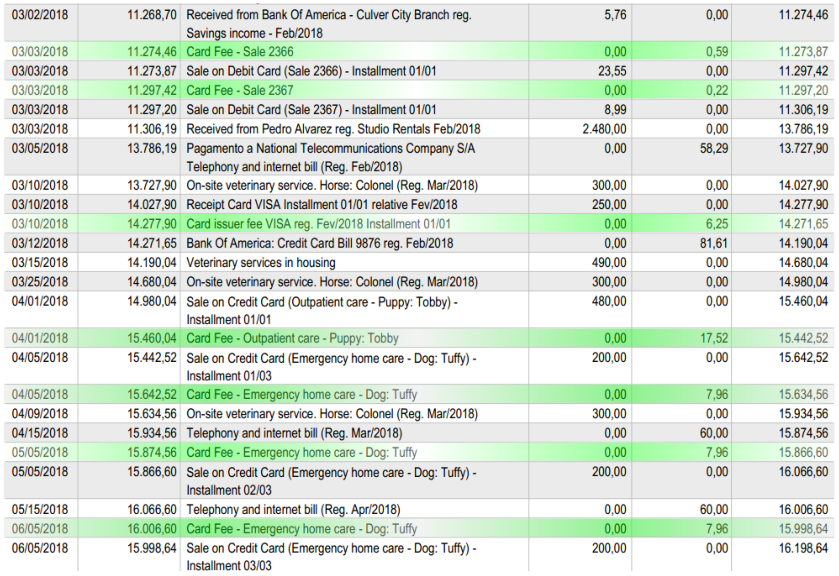 | 03/02/2018 | 11.268,70 | Received from Bank Of America - Culver City Branch reg. Savings income - Feb/2018 | 5,76 | 0,00 | 11.274,46 |
|---|---|---|---|---|---|
| 03/03/2018 | 11.274,46 | Card Fee - Sale 2366 | 0,00 | 0,59 | 11.273,87 |
| 03/03/2018 | 11.273,87 | Sale on Debit Card (Sale 2366) - Installment 01/01 | 23,55 | 0,00 | 11.297,42 |
| 03/03/2018 | 11.297,42 | Card Fee - Sale 2367 | 0,00 | 0,22 | 11.297,20 |
| 03/03/2018 | 11.297,20 | Sale on Debit Card (Sale 2367) - Installment 01/01 | 8,99 | 0,00 | 11.306,19 |
| 03/03/2018 | 11.306,19 | Received from Pedro Alvarez reg. Studio Rentals Feb/2018 | 2.480,00 | 0,00 | 13.786,19 |
| 03/05/2018 | 13.786,19 | Pagamento a National Telecommunications Company S/A Telephony and internet bill (Reg. Feb/2018) | 0,00 | 58,29 | 13.727,90 |
| 03/10/2018 | 13.727,90 | On-site veterinary service. Horse: Colonel (Reg. Mar/2018) | 300,00 | 0,00 | 14.027,90 |
| 03/10/2018 | 14.027,90 | Receipt Card VISA Installment 01/01 relative Fev/2018 | 250,00 | 0,00 | 14.277,90 |
| 03/10/2018 | 14.277,90 | Card issuer fee VISA reg. Fev/2018 Installment 01/01 | 0,00 | 6,25 | 14.271,65 |
| 03/12/2018 | 14.271,65 | Bank Of America: Credit Card Bill 9876 reg. Feb/2018 | 0,00 | 81,61 | 14.190,04 |
| 03/15/2018 | 14.190,04 | Veterinary services in housing | 490,00 | 0,00 | 14.680,04 |
| 03/25/2018 | 14.680,04 | On-site veterinary service. Horse: Colonel (Reg. Mar/2018) | 300,00 | 0,00 | 14.980,04 |
| 04/01/2018 | 14.980,04 | Sale on Credit Card (Outpatient care - Puppy: Tobby) - Installment 01/01 | 480,00 | 0,00 | 15.460,04 |
| 04/01/2018 | 15.460,04 | Card Fee - Outpatient care - Puppy: Tobby | 0,00 | 17,52 | 15.442,52 |
| 04/05/2018 | 15.442,52 | Sale on Credit Card (Emergency home care - Dog: Tuffy) - Installment 01/03 | 200,00 | 0,00 | 15.642,52 |
| 04/05/2018 | 15.642,52 | Card Fee - Emergency home care - Dog: Tuffy | 0,00 | 7,96 | 15.634,56 |
| 04/09/2018 | 15.634,56 | On-site veterinary service. Horse: Colonel (Reg. Mar/2018) | 300,00 | 0,00 | 15.934,56 |
| 04/15/2018 | 15.934,56 | Telephony and internet bill (Reg. Mar/2018) | 0,00 | 60,00 | 15.874,56 |
| 05/05/2018 | 15.874,56 | Card Fee - Emergency home care - Dog: Tuffy | 0,00 | 7,96 | 15.866,60 |
| 05/05/2018 | 15.866,60 | Sale on Credit Card (Emergency home care - Dog: Tuffy) - Installment 02/03 | 200,00 | 0,00 | 16.066,60 |
| 05/15/2018 | 16.066,60 | Telephony and internet bill (Reg. Apr/2018) | 0,00 | 60,00 | 16.006,60 |
| 06/05/2018 | 16.006,60 | Card Fee - Emergency home care - Dog: Tuffy | 0,00 | 7,96 | 15.998,64 |
| 06/05/2018 | 15.998,64 | Sale on Credit Card (Emergency home care - Dog: Tuffy) - Installment 03/03 | 200,00 | 0,00 | 16.198,64 |